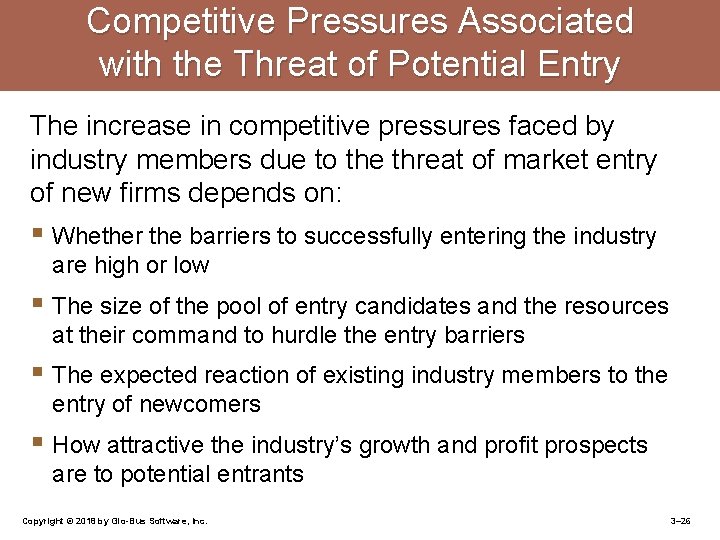 Competitive Pressures Associated with the Threat of Potential Entry

The increase in competitive pressures faced by industry members due to the threat of market entry of new firms depends on:

• Whether the barriers to successfully entering the industry are high or low

• The size of the pool of entry candidates and the resources at their command to hurdle the entry barriers

• The expected reaction of existing industry members to the entry of newcomers

• How attractive the industry's growth and profit prospects are to potential entrants

Copyright © 2018 by Glo-Bus Software, Inc.

3–26